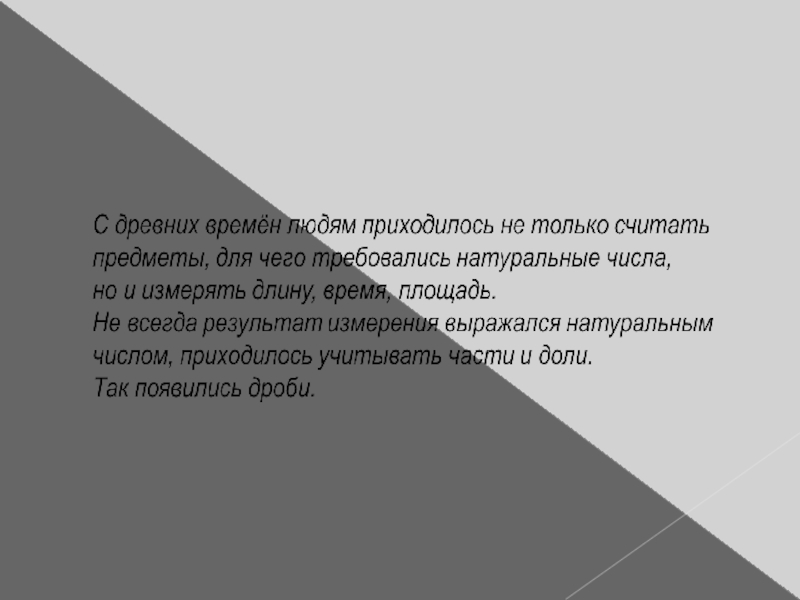 С древних времён людям приходилось не только считать предметы, для чего требовались натуральные числа, но и измерять длину, время, площадь.

Не всегда результат измерения выражался натуральным числом, приходилось учитывать части и доли.

Так появились дроби.